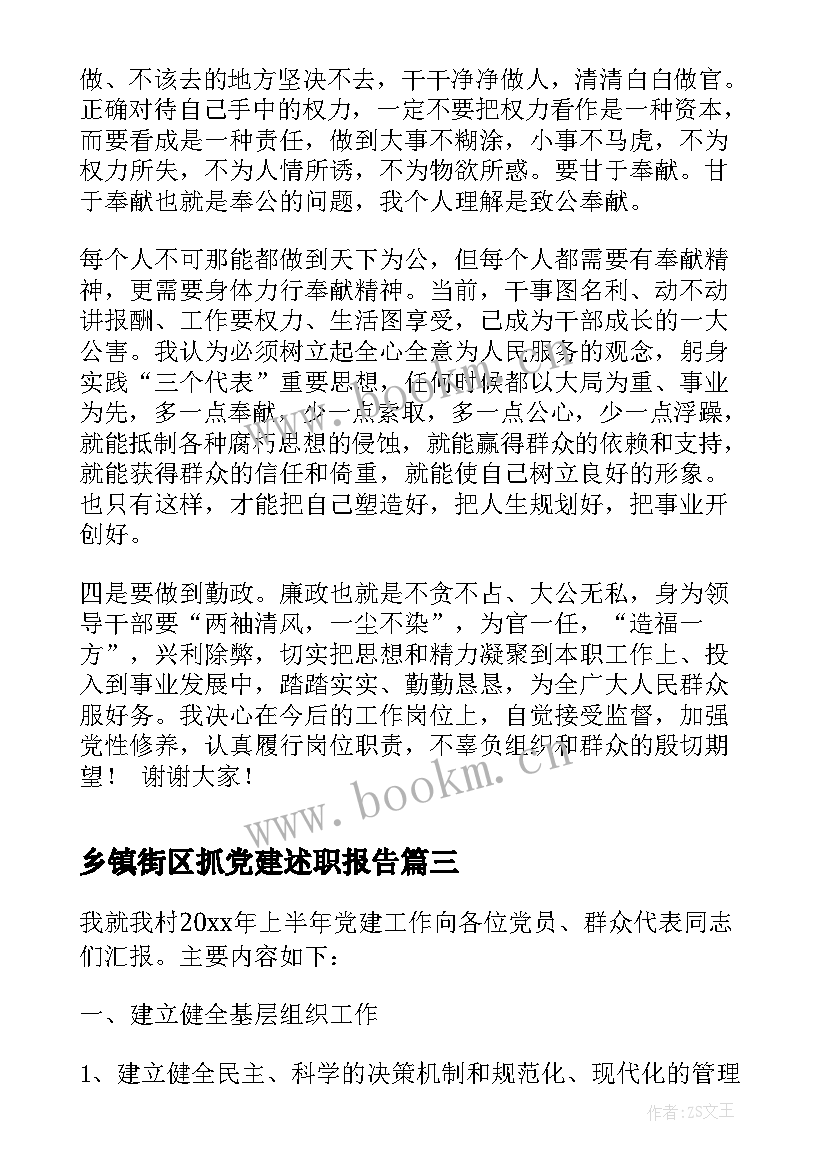 做、不该去的地方坚决不去，干干净净做人，清清白白做官。正确对待自己手中的权力，一定不要把权力看作是一种资本，而要看成是一种责任，做到大事不糊涂，小事不马虎，不为权力所失，不为人情所诱，不为物欲所惑。要甘于奉献。甘于奉献也就是奉公的问题，我个人理解是致公奉献。

每个人不可那能都做到天下为公，但每个人都需要有奉献精神，更需要身体力行奉献精神。当前，干事图名利、动不动讲报酬、工作要权力、生活图享受，已成为干部成长的一大公害。我认为必须树立起全心全意为人民服务的观念，躬身实践“三个代表”重要思想，任何时候都以大局为重、事业为先，多一点奉献，少一点索取，多一点公心，少一点浮躁，就能抵制各种腐朽思想的侵蚀，就能赢得群众的依赖和支持，就能获得群众的信任和倚重，就能使自己树立良好的形象。也只有这样，才能把自己塑造好，把人生规划好，把事业开创好。

四是要做到勤政。廉政也就是不贪不占、大公无私，身为领导干部要“两袖清风，一尘不染”，为官一任，“造福一方”，兴利除弊，切实把思想和精力凝聚到本职工作上、投入到事业发展中，踏踏实实、勤勤恳恳，为全广大人民群众服好务。我决心在今后的工作岗位上，自觉接受监督，加强党性修养，认真履行岗位职责，不辜负组织和群众的殷切期望！ 谢谢大家！

www.bookm.cn

乡镇街区抓党建述职报告篇三

我就我村20xx年上半年党建工作向各位党员、群众代表同志们汇报。主要内容如下：

一、建立健全基层组织工作

1、建立健全民主、科学的决策机制和规范化、现代化的管理

作者：ZS文王